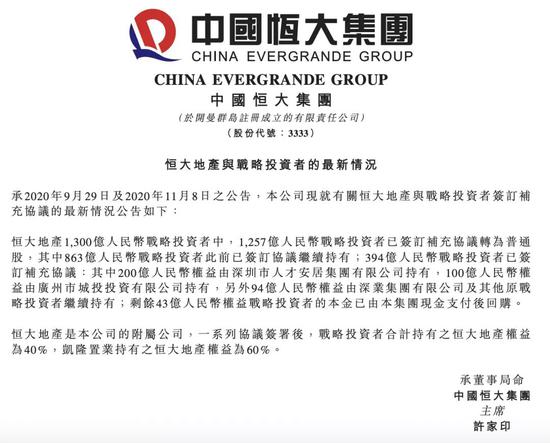 中國恒大集團
CHINA EVERGRANDE GROUP

CHINA EVERGRANDE GROUP
中國恒大集團
(於開曼群島註冊成立的有限責任公司)
(股份代號：3333)

恒大地產與戰略投資者的最新情況

承2020年9月29日及2020年11月8日之公告，本公司現就有關恒大地產與戰略投資者簽訂補充協議的最新情況公告如下：

恒大地產1,300億人民幣戰略投資者中，1,257億人民幣戰略投資者已簽訂補充協議轉為普通股，其中863億人民幣戰略投資者此前已簽訂協議繼續持有；394億人民幣戰略投資者已簽訂補充協議：其中200億人民幣權益由深圳市人才安居集團有限公司持有，100億人民幣權益由廣州市城投投資有限公司持有，另外94億人民幣權益由深業集團有限公司及其他原戰略投資者繼續持有；剩餘43億人民幣權益戰略投資者的本金已由本集團現金支付後回購。

恒大地產是本公司的附屬公司，一系列協議簽署後，戰略投資者合計持有之恒大地產權益為40%，凱隆置業持有之恒大地產權益為60%。

承董事局命
中國恒大集團
主席
許家印